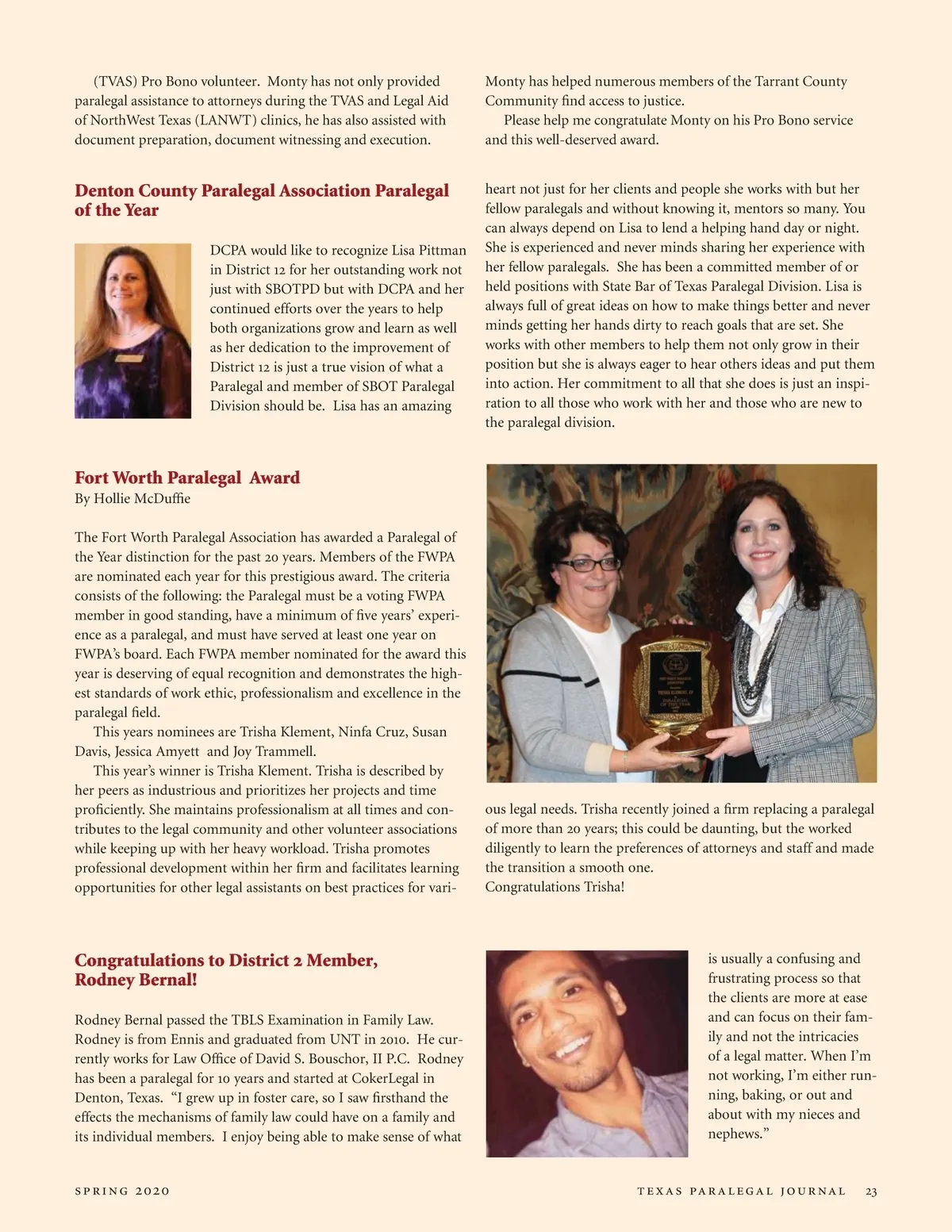 (TVAS) Pro Bono volunteer. Monty has not only provided paralegal assistance to attorneys during the TVAS and Legal Aid of NorthWest Texas (LANWT) clinics, he has also assisted with document preparation, document witnessing and execution.

Monty has helped numerous members of the Tarrant County Community find access to justice.

Please help me congratulate Monty on his Pro Bono service and this well-deserved award.

Denton County Paralegal Association Paralegal of the Year

DCPA would like to recognize Lisa Pittman in District 12 for her outstanding work not just with SBOTPD but with DCPA and her continued efforts over the years to help both organizations grow and learn as well as her dedication to the improvement of District 12 is just a true vision of what a Paralegal and member of SBOT Paralegal Division should be. Lisa has an amazing heart not just for her clients and people she works with but her fellow paralegals and without knowing it, mentors so many. You can always depend on Lisa to lend a helping hand day or night. She is experienced and never minds sharing her experience with her fellow paralegals. She has been a committed member of or held positions with State Bar of Texas Paralegal Division. Lisa is always full of great ideas on how to make things better and never minds getting her hands dirty to reach goals that are set. She works with other members to help them not only grow in their position but she is always eager to hear others ideas and put them into action. Her commitment to all that she does is just an inspiration to all those who work with her and those who are new to the paralegal division.

Fort Worth Paralegal Award
By Hollie McDuffie

The Fort Worth Paralegal Association has awarded a Paralegal of the Year distinction for the past 20 years. Members of the FWPA are nominated each year for this prestigious award. The criteria consists of the following: the Paralegal must be a voting FWPA member in good standing, have a minimum of five years' experience as a paralegal, and must have served at least one year on FWPA's board. Each FWPA member nominated for the award this year is deserving of equal recognition and demonstrates the highest standards of work ethic, professionalism and excellence in the paralegal field.

This years nominees are Trisha Klement, Ninfa Cruz, Susan Davis, Jessica Amyett and Joy Trammell.

This year's winner is Trisha Klement. Trisha is described by her peers as industrious and prioritizes her projects and time proficiently. She maintains professionalism at all times and contributes to the legal community and other volunteer associations while keeping up with her heavy workload. Trisha promotes professional development within her firm and facilitates learning opportunities for other legal assistants on best practices for various legal needs. Trisha recently joined a firm replacing a paralegal of more than 20 years; this could be daunting, but the worked diligently to learn the preferences of attorneys and staff and made the transition a smooth one.
Congratulations Trisha!

Congratulations to District 2 Member, Rodney Bernal!

Rodney Bernal passed the TBLS Examination in Family Law. Rodney is from Ennis and graduated from UNT in 2010. He currently works for Law Office of David S. Bouschor, II P.C. Rodney has been a paralegal for 10 years and started at CokerLegal in Denton, Texas. "I grew up in foster care, so I saw firsthand the effects the mechanisms of family law could have on a family and its individual members. I enjoy being able to make sense of what is usually a confusing and frustrating process so that the clients are more at ease and can focus on their family and not the intricacies of a legal matter. When I'm not working, I'm either running, baking, or out and about with my nieces and nephews."

SPRING 2020

TEXAS PARALEGAL JOURNAL 23